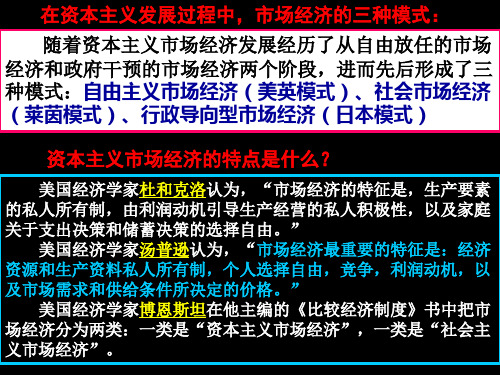 在资本主义发展过程中，市场经济的三种模式：

随着资本主义市场经济发展经历了从自由放任的市场经济和政府干预的市场经济两个阶段，进而先后形成了三种模式：自由主义市场经济（美英模式）、社会市场经济（莱茵模式）、行政导向型市场经济（日本模式）

资本主义市场经济的特点是什么？

美国经济学家杜和克洛认为，“市场经济的特征是，生产要素的私人所有制，由利润动机引导生产经营的私人积极性，以及家庭关于支出决策和储蓄决策的选择自由。”

美国经济学家汤普逊认为，“市场经济最重要的特征是：经济资源和生产资料私人所有制，个人选择自由，竞争，利润动机，以及市场需求和供给条件所决定的价格。”

美国经济学家博恩斯坦在他主编的《比较经济制度》书中把市场经济分为两类：一类是“资本主义市场经济”，一类是“社会主义市场经济”。